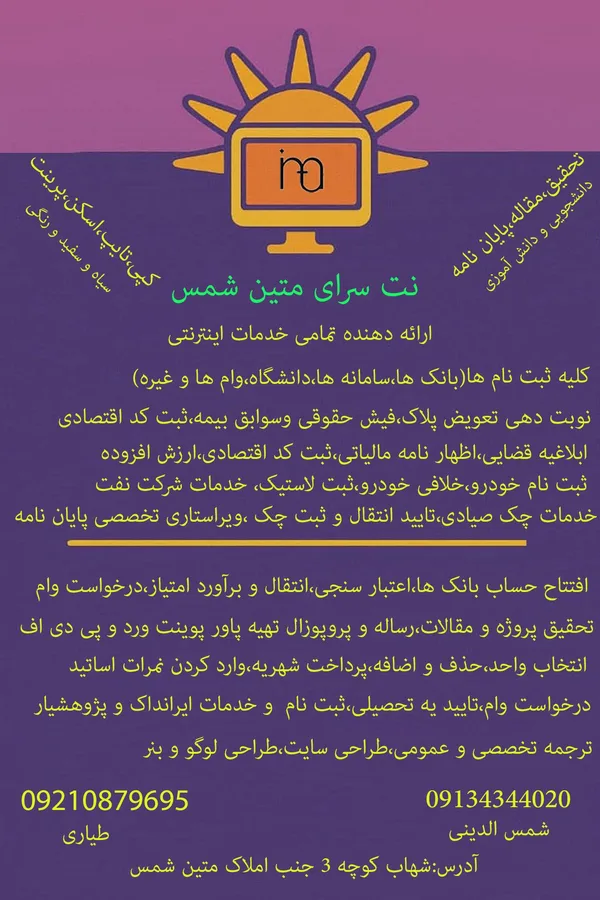 تحقیق،مقاله،پایان نامه
دانشجویی و دانش آموزی

کپی،تایپ،اسکن،پرینت
سیاه و سفید و رنگی

نت سرای متین شمس

ارائه دهنده تمامی خدمات اینترنتی

کلیه ثبت نام ها(بانک ها،سامانه ها،دانشگاه،وام ها و غیره)
نوبت دهی تعویض پلاک،فیش حقوقی وسوابق بیمه،ثبت کد اقتصادی
ابلاغیه قضایی،اظهار نامه مالیاتی،ثبت کد اقتصادی،ارزش افزوده
ثبت نام خودرو،خلافی خودرو،ثبت لاستیک، خدمات شرکت نفت
خدمات چک صیادی،تایید انتقال و ثبت چک ،ویراستاری تخصصی پایان نامه

افتتاح حساب بانک ها،اعتبار سنجی،انتقال و برآورد امتیاز،درخواست وام
تحقیق پروژه و مقالات،رساله و پروپوزال تهیه پاور پوینت ورد و پی دی اف
انتخاب واحد،حذف و اضافه،پرداخت شهریه،وارد کردن نمرات اساتید
درخواست وام،تایید یه تحصیلی،ثبت نام و خدمات ایرانداک و پژوهشیار
ترجمه تخصصی و عمومی،طراحی سایت،طراحی لوگو و بنر

09134344020
شمس الدینی

09210879695
طیاری

آدرس:شهاب کوچه 3 جنب املاک متین شمس